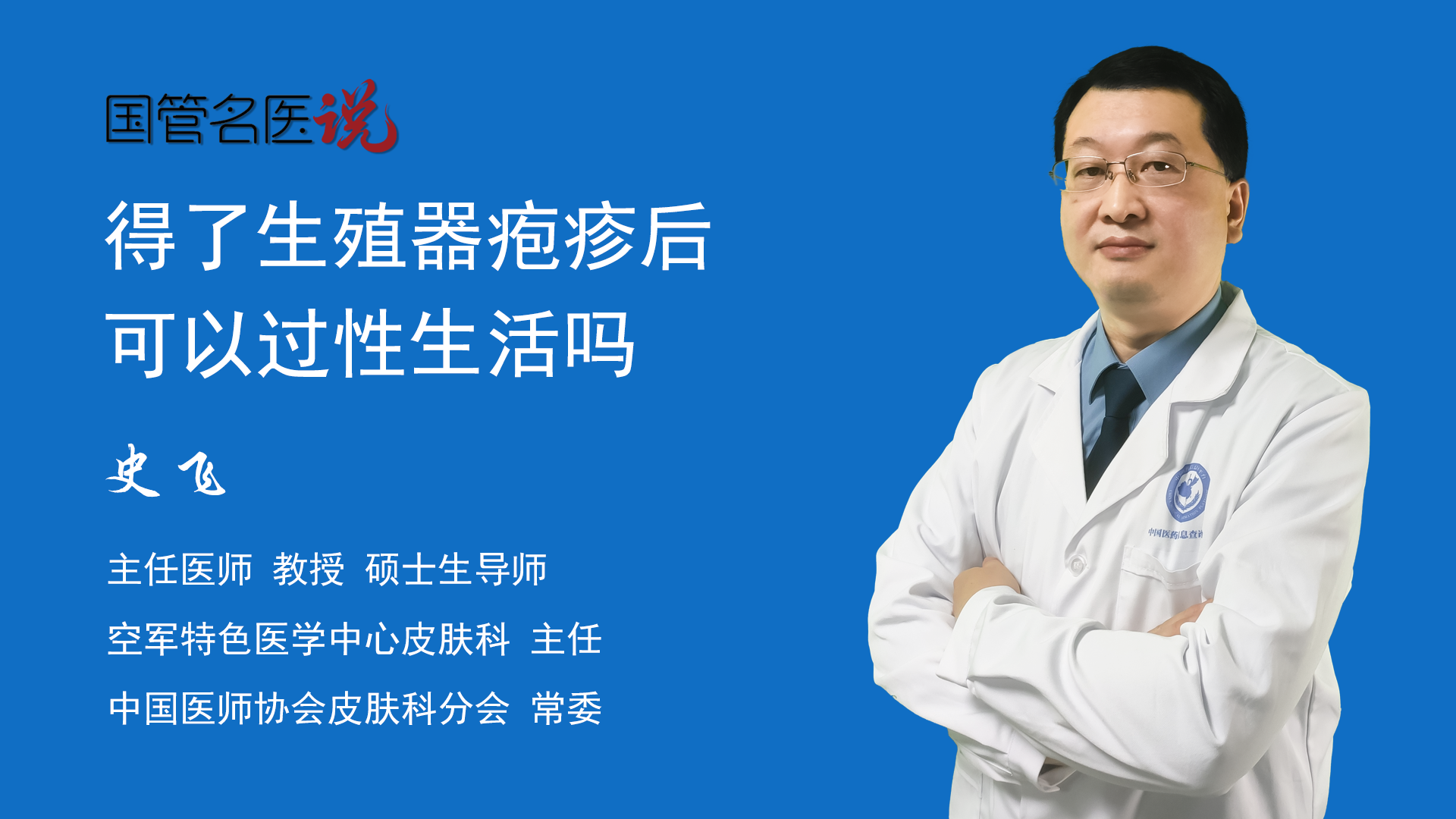 国管名医说

得了生殖器疱疹后
可以过性生活吗

史飞

主任医师 教授 硕士生导师

空军特色医学中心皮肤科 主任

中国医师协会皮肤科分会 常委

中国医药信息查询